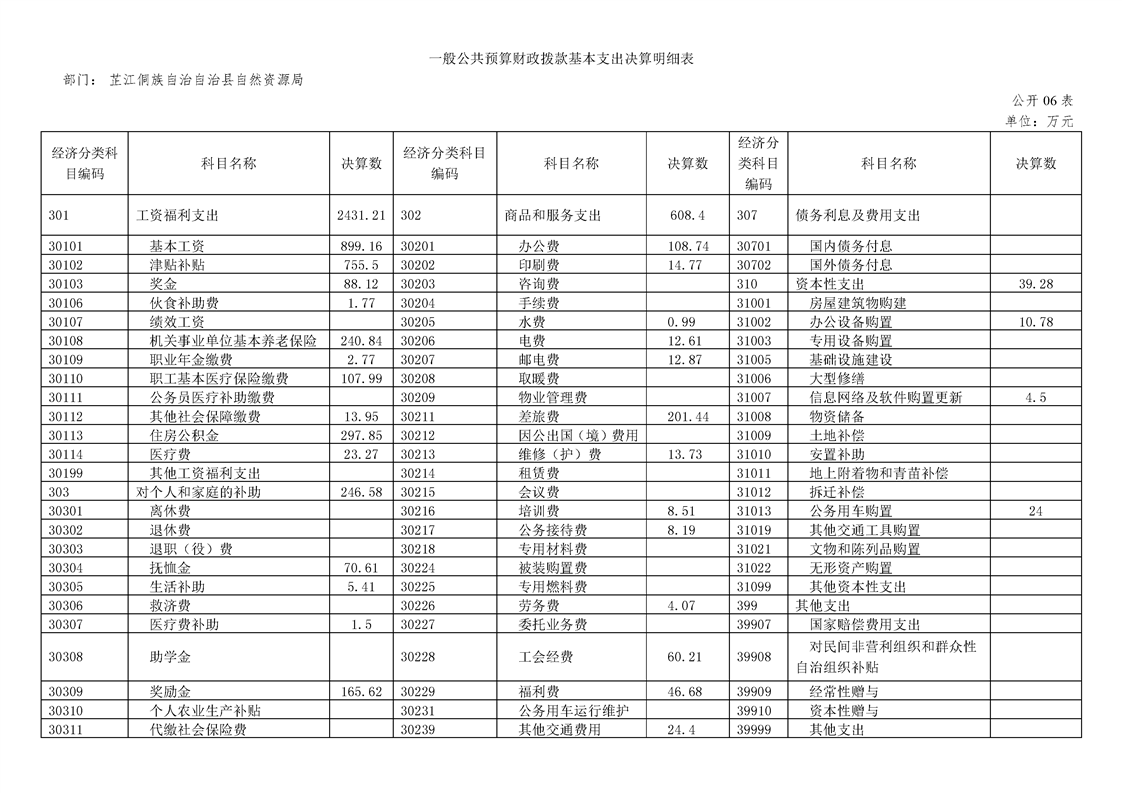 一般公共预算财政拨款基本支出决算明细表

部门： 芷江侗族自治自治县自然资源局

公开 06 表

单位：万元

| 经济分类科目编码 | 科目名称 | 决算数 | 经济分类科目编码 | 科目名称 | 决算数 | 经济分类科目编码 | 科目名称 | 决算数 |
|---|---|---|---|---|---|---|---|---|
| 301 | 工资福利支出 | 2431.21 | 302 | 商品和服务支出 | 608.4 | 307 | 债务利息及费用支出 | |
| 30101 | 基本工资 | 899.16 | 30201 | 办公费 | 108.74 | 30701 | 国内债务付息 | |
| 30102 | 津贴补贴 | 755.5 | 30202 | 印刷费 | 14.77 | 30702 | 国外债务付息 | |
| 30103 | 奖金 | 88.12 | 30203 | 咨询费 | | 310 | 资本性支出 | 39.28 |
| 30106 | 伙食补助费 | 1.77 | 30204 | 手续费 | | 31001 | 房屋建筑物购建 | |
| 30107 | 绩效工资 | | 30205 | 水费 | 0.99 | 31002 | 办公设备购置 | 10.78 |
| 30108 | 机关事业单位基本养老保险 | 240.84 | 30206 | 电费 | 12.61 | 31003 | 专用设备购置 | |
| 30109 | 职业年金缴费 | 2.77 | 30207 | 邮电费 | 12.87 | 31005 | 基础设施建设 | |
| 30110 | 职工基本医疗保险缴费 | 107.99 | 30208 | 取暖费 | | 31006 | 大型修缮 | |
| 30111 | 公务员医疗补助缴费 | | 30209 | 物业管理费 | | 31007 | 信息网络及软件购置更新 | 4.5 |
| 30112 | 其他社会保障缴费 | 13.95 | 30211 | 差旅费 | 201.44 | 31008 | 物资储备 | |
| 30113 | 住房公积金 | 297.85 | 30212 | 因公出国（境）费用 | | 31009 | 土地补偿 | |
| 30114 | 医疗费 | 23.27 | 30213 | 维修（护）费 | 13.73 | 31010 | 安置补助 | |
| 30199 | 其他工资福利支出 | | 30214 | 租赁费 | | 31011 | 地上附着物和青苗补偿 | |
| 303 | 对个人和家庭的补助 | 246.58 | 30215 | 会议费 | | 31012 | 拆迁补偿 | |
| 30301 | 离休费 | | 30216 | 培训费 | 8.51 | 31013 | 公务用车购置 | 24 |
| 30302 | 退休费 | | 30217 | 公务接待费 | 8.19 | 31019 | 其他交通工具购置 | |
| 30303 | 退职（役）费 | | 30218 | 专用材料费 | | 31021 | 文物和陈列品购置 | |
| 30304 | 抚恤金 | 70.61 | 30224 | 被装购置费 | | 31022 | 无形资产购置 | |
| 30305 | 生活补助 | 5.41 | 30225 | 专用燃料费 | | 31099 | 其他资本性支出 | |
| 30306 | 救济费 | | 30226 | 劳务费 | 4.07 | 399 | 其他支出 | |
| 30307 | 医疗费补助 | 1.5 | 30227 | 委托业务费 | | 39907 | 国家赔偿费用支出 | |
| 30308 | 助学金 | | 30228 | 工会经费 | 60.21 | 39908 | 对民间非营利组织和群众性自治组织补贴 | |
| 30309 | 奖励金 | 165.62 | 30229 | 福利费 | 46.68 | 39909 | 经常性赠与 | |
| 30310 | 个人农业生产补贴 | | 30231 | 公务用车运行维护 | | 39910 | 资本性赠与 | |
| 30311 | 代缴社会保险费 | | 30239 | 其他交通费用 | 24.4 | 39999 | 其他支出 | |